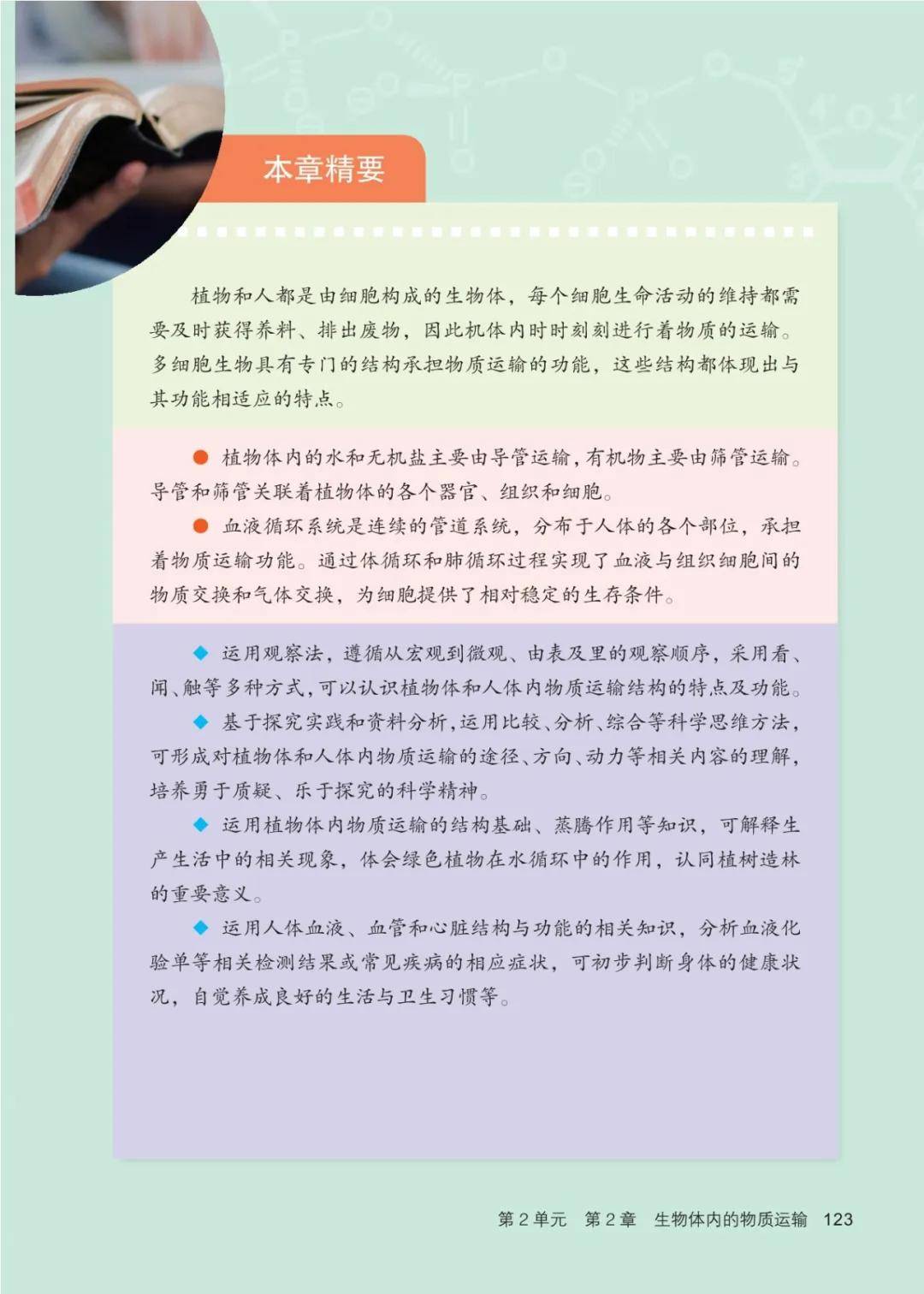 本章精要

植物和人都是由细胞构成的生物体，每个细胞生命活动的维持都需要及时获得养料、排出废物，因此机体内时时刻刻进行着物质的运输。多细胞生物具有专门的结构承担物质运输的功能，这些结构都体现出与其功能相适应的特点。

● 植物体内的水和无机盐主要由导管运输，有机物主要由筛管运输。导管和筛管关联着植物体的各个器官、组织和细胞。

● 血液循环系统是连续的管道系统，分布于人体的各个部位，承担着物质运输功能。通过体循环和肺循环过程实现了血液与组织细胞间的物质交换和气体交换，为细胞提供了相对稳定的生存条件。

◆ 运用观察法，遵循从宏观到微观、由表及里的观察顺序，采用看、闻、触等多种方式，可以认识植物体和人体内物质运输结构的特点及功能。

◆ 基于探究实践和资料分析，运用比较、分析、综合等科学思维方法，可形成对植物体和人体内物质运输的途径、方向、动力等相关内容的理解，培养勇于质疑、乐于探究的科学精神。

◆ 运用植物体内物质运输的结构基础、蒸腾作用等知识，可解释生产生活中的相关现象，体会绿色植物在水循环中的作用，认同植树造林的重要意义。

◆ 运用人体血液、血管和心脏结构与功能的相关知识，分析血液化验单等相关检测结果或常见疾病的相应症状，可初步判断身体的健康状况，自觉养成良好的生活与卫生习惯等。

第 2 单元 第 2 章 生物体内的物质运输 123